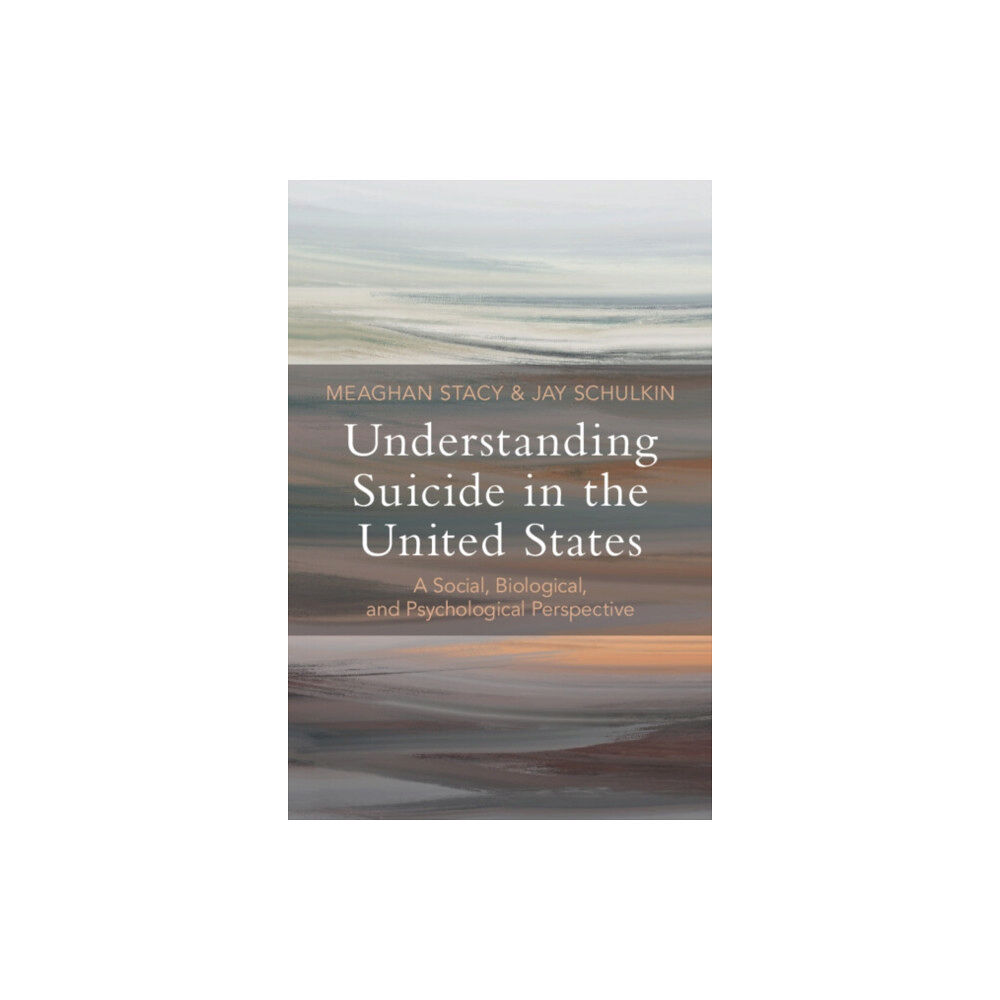 MEAGHAN STACY & JAY SCHULKIN

Understanding Suicide in the United States

A Social, Biological, and Psychological Perspective